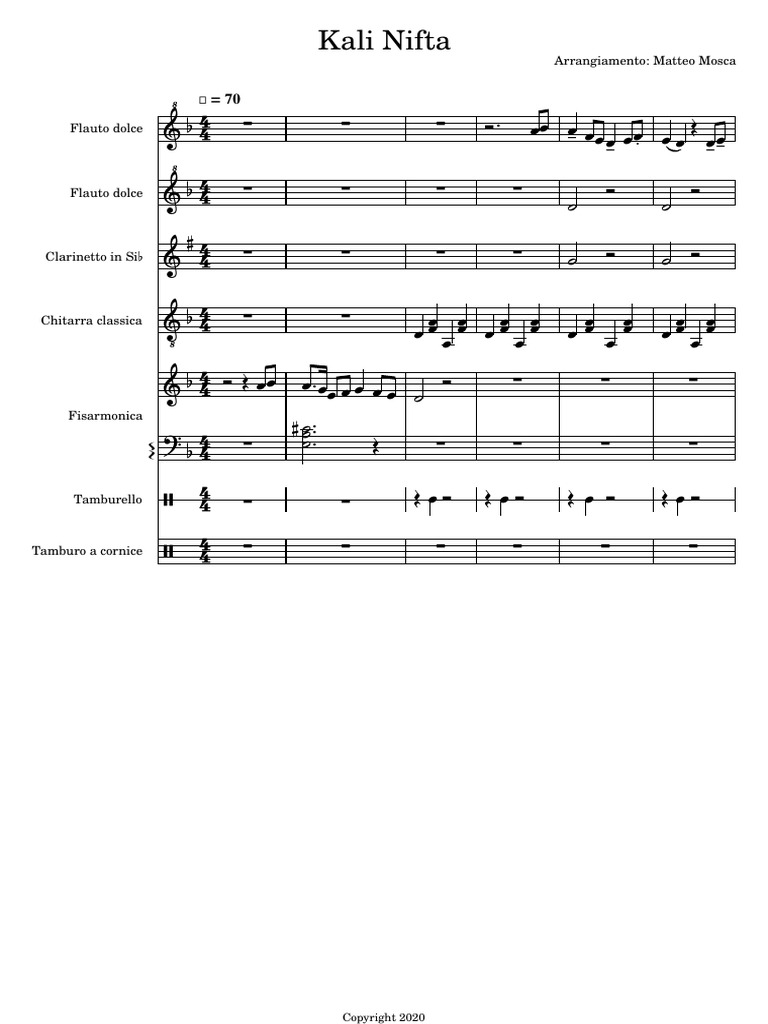 Kali Nifta

Arrangiamento: Matteo Mosca

□ = 70

Flauto dolce

Flauto dolce

Clarinetto in Si♭

Chitarra classica

Fisarmonica

Tamburello

Tamburo a cornice

Copyright 2020